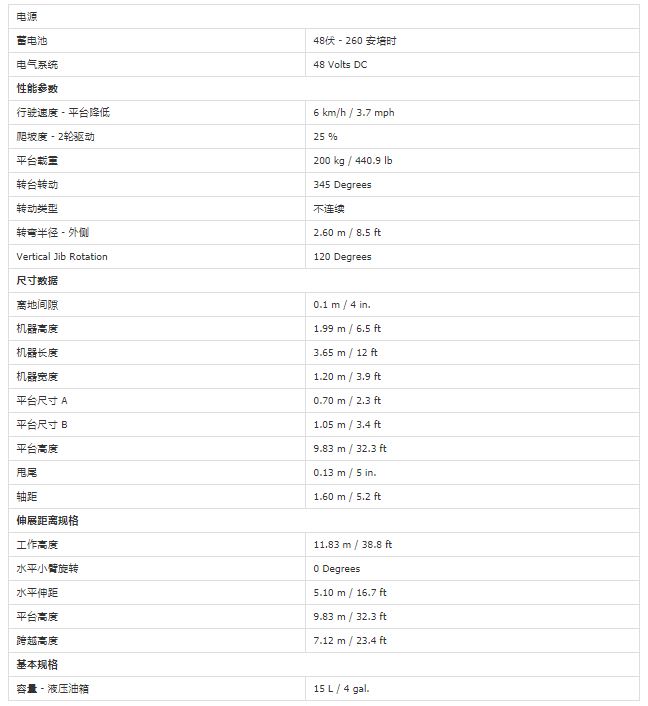 | 电源 | |
|---|---|
| 蓄电池 | 48伏 - 260 安培时 |
| 电气系统 | 48 Volts DC |
| 性能参数 | |
| 行驶速度 - 平台降低 | 6 km/h / 3.7 mph |
| 爬坡度 - 2轮驱动 | 25 % |
| 平台载重 | 200 kg / 440.9 lb |
| 转台转动 | 345 Degrees |
| 转动类型 | 不连续 |
| 转弯半径 - 外侧 | 2.60 m / 8.5 ft |
| Vertical Jib Rotation | 120 Degrees |
| 尺寸数据 | |
| 离地间隙 | 0.1 m / 4 in. |
| 机器高度 | 1.99 m / 6.5 ft |
| 机器长度 | 3.65 m / 12 ft |
| 机器宽度 | 1.20 m / 3.9 ft |
| 平台尺寸 A | 0.70 m / 2.3 ft |
| 平台尺寸 B | 1.05 m / 3.4 ft |
| 平台高度 | 9.83 m / 32.3 ft |
| 甩尾 | 0.13 m / 5 in. |
| 轴距 | 1.60 m / 5.2 ft |
| 伸展距离规格 | |
| 工作高度 | 11.83 m / 38.8 ft |
| 水平小臂旋转 | 0 Degrees |
| 水平伸距 | 5.10 m / 16.7 ft |
| 平台高度 | 9.83 m / 32.3 ft |
| 跨越高度 | 7.12 m / 23.4 ft |
| 基本规格 | |
| 容量 - 液压油箱 | 15 L / 4 gal. |